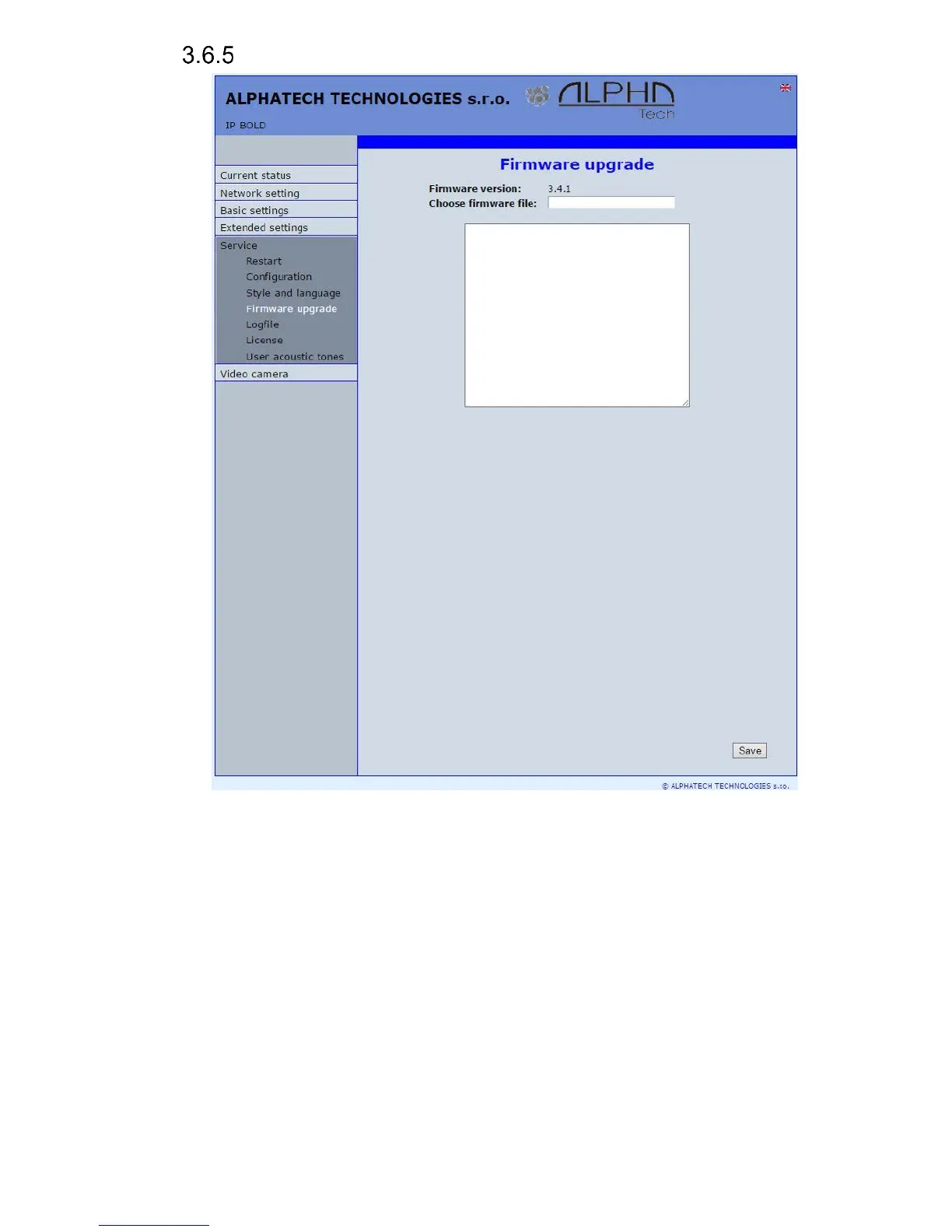 3.6.5

ALPHATECH TECHNOLOGIES s.r.o.

ALPHA Tech

IP BOLD

Current status
Network setting
Basic settings
Extended settings
Service
Restart
Configuration
Style and language
Firmware upgrade
Logfile
License
User acoustic tones
Video camera

Firmware upgrade

Firmware version: 3.4.1
Choose firmware file:

Save

© ALPHATECH TECHNOLOGIES s.r.o.